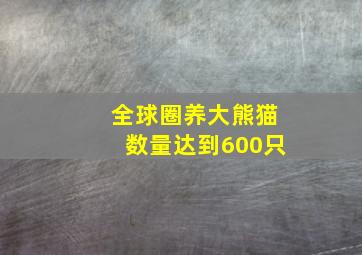 全球圈养大熊猫
数量达到600只